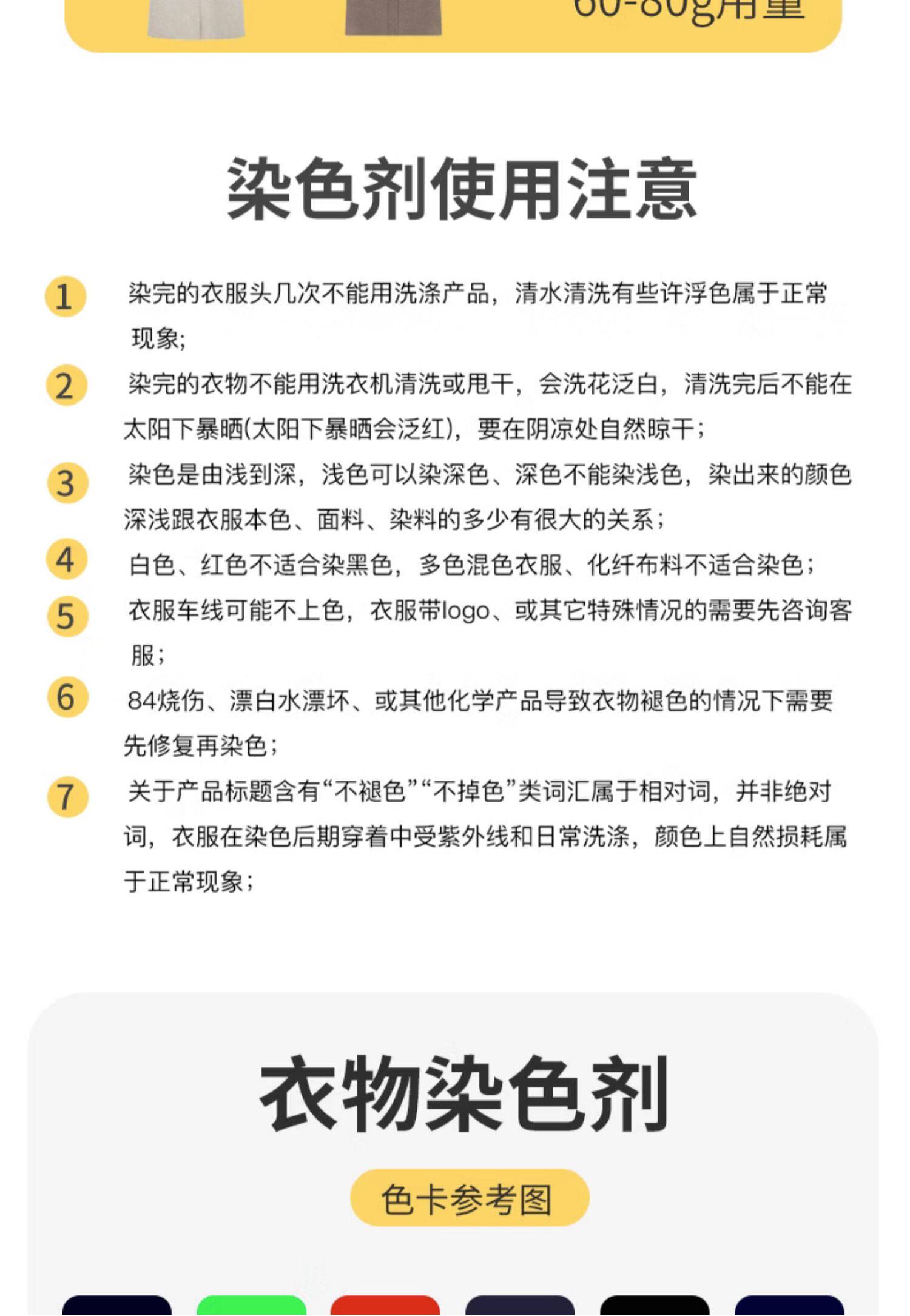 60-80g用量

染色剂使用注意

1 染完的衣服头几次不能用洗涤产品，清水清洗有些许浮色属于正常现象;

2 染完的衣物不能用洗衣机清洗或甩干，会洗花泛白，清洗完后不能在太阳下暴晒(太阳下暴晒会泛红)，要在阴凉处自然晾干;

3 染色是由浅到深，浅色可以染深色、深色不能染浅色，染出来的颜色深浅跟衣服本色、面料、染料的多少有很大的关系;

4 白色、红色不适合染黑色，多色混色衣服、化纤布料不适合染色;

5 衣服车线可能不上色，衣服带logo、或其它特殊情况的需要先咨询客服;

6 84烧伤、漂白水漂坏、或其他化学产品导致衣物褪色的情况下需要先修复再染色;

7 关于产品标题含有“不褪色”“不掉色”类词汇属于相对词，并非绝对词，衣服在染色后期穿着中受紫外线和日常洗涤，颜色上自然损耗属于正常现象;

衣物染色剂

色卡参考图